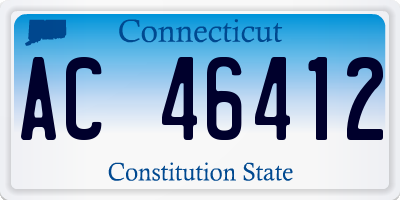 Connecticut

AC 46412

Constitution State